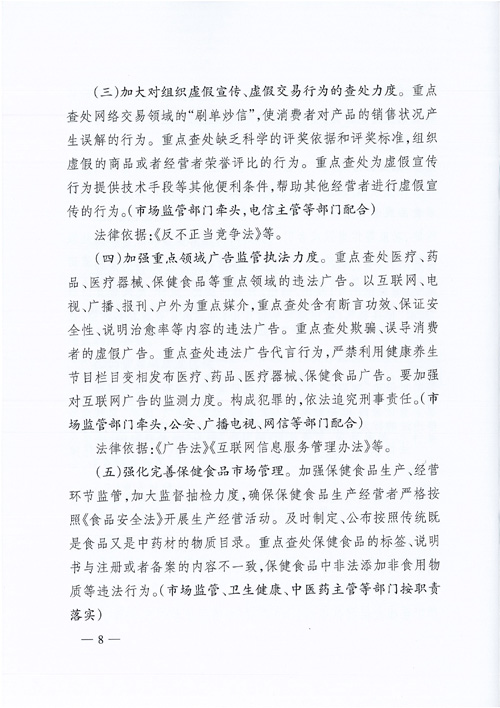 （三）加大对组织虚假宣传、虚假交易行为的查处力度。重点查处网络交易领域的“刷单炒信”，使消费者对产品的销售状况产生误解的行为。重点查处缺乏科学的评奖依据和评奖标准，组织虚假的商品或者经营者荣誉评比的行为。重点查处为虚假宣传行为提供技术手段等其他便利条件，帮助其他经营者进行虚假宣传的行为。（市场监管部门牵头，电信主管等部门配合）

法律依据：《反不正当竞争法》等。

（四）加强重点领域广告监管执法力度。重点查处医疗、药品、医疗器械、保健食品等重点领域的违法广告。以互联网、电视、广播、报刊、户外为重点媒介，重点查处含有断言功效、保证安全性、说明治愈率等内容的违法广告。重点查处欺骗、误导消费者的虚假广告。重点查处违法广告代言行为，严禁利用健康养生节目栏目变相发布医疗、药品、医疗器械、保健食品广告。要加强对互联网广告的监测力度。构成犯罪的，依法追究刑事责任。（市场监管部门牵头，公安、广播电视、网信等部门配合）

法律依据：《广告法》《互联网信息服务管理办法》等。

（五）强化完善保健食品市场管理。加强保健食品生产、经营环节监管，加大监督抽检力度，确保保健食品生产经营者严格按照《食品安全法》开展生产经营活动。及时制定、公布按照传统既是食品又是中药材的物质目录。重点查处保健食品的标签、说明书与注册或者备案的内容不一致，保健食品中非法添加非食用物质等违法行为。（市场监管、卫生健康、中医药主管等部门按职责落实）

— 8 —